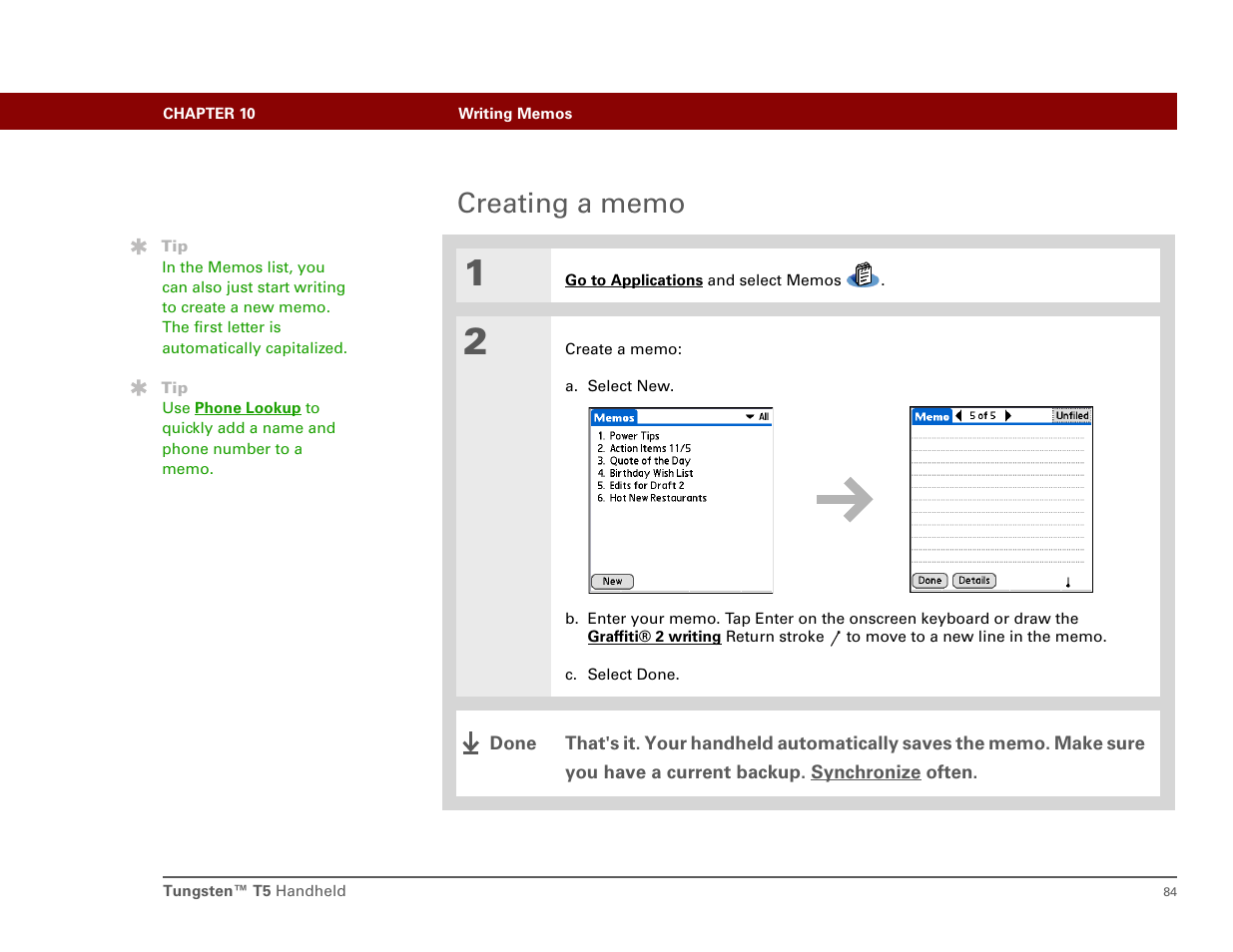 CHAPTER 10 Writing Memos

Creating a memo

Tip
In the Memos list, you can also just start writing to create a new memo. The first letter is automatically capitalized.

Tip
Use Phone Lookup to quickly add a name and phone number to a memo.

1

Go to Applications and select Memos .

2

Create a memo:

a. Select New.

Memos All
1. Power Tips
2. Action Items 11/5
3. Quote of the Day
4. Birthday Wish List
5. Edits for Draft 2
6. Hot New Restaurants
New

Memo 5 of 5 Unfiled
Done Details

b. Enter your memo. Tap Enter on the onscreen keyboard or draw the Graffiti® 2 writing Return stroke / to move to a new line in the memo.

c. Select Done.

Done That's it. Your handheld automatically saves the memo. Make sure you have a current backup. Synchronize often.

Tungsten™ T5 Handheld 84